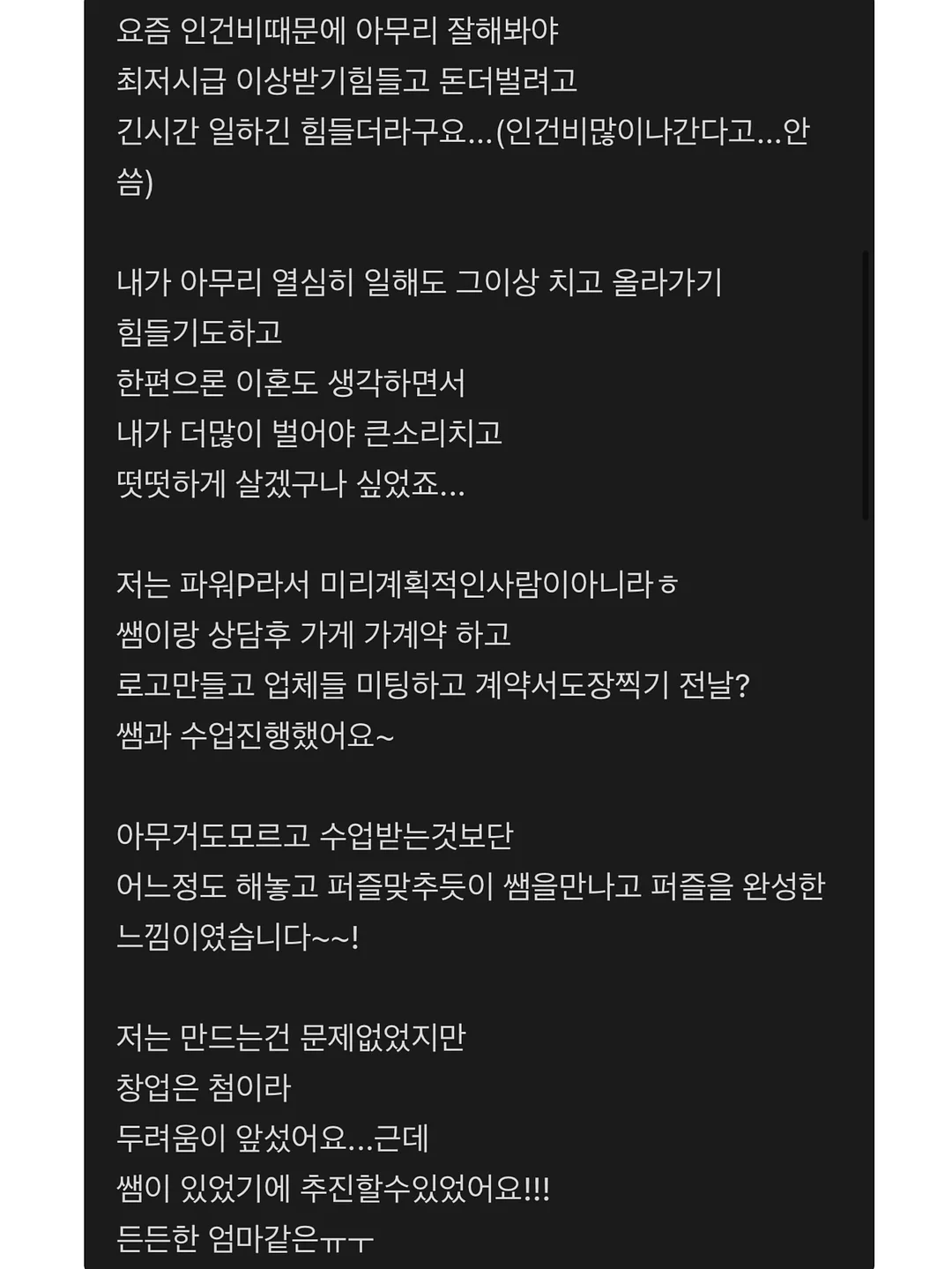 요즘 인건비때문에 아무리 잘해봐야
최저시급 이상받기힘들고 돈더벌려고
긴시간 일하긴 힘들더라구요...(인건비많이나간다고...안씀)

내가 아무리 열심히 일해도 그이상 치고 올라가기
힘들기도하고
한편으론 이혼도 생각하면서
내가 더많이 벌어야 큰소리치고
떳떳하게 살겠구나 싶었죠...

저는 파워P라서 미리계획적인사람이아니라ㅎ
쌤이랑 상담후 가게 가계약 하고
로고만들고 업체들 미팅하고 계약서도장찍기 전날?
쌤과 수업진행했어요~

아무거도모르고 수업받는것보단
어느정도 해놓고 퍼즐맞추듯이 쌤을만나고 퍼즐을 완성한
느낌이였습니다~~!

저는 만드는건 문제없었지만
창업은 첨이라
두려움이 앞섰어요...근데
쌤이 있었기에 추진할수있었어요!!!
든든한 엄마같은ㅠㅜ